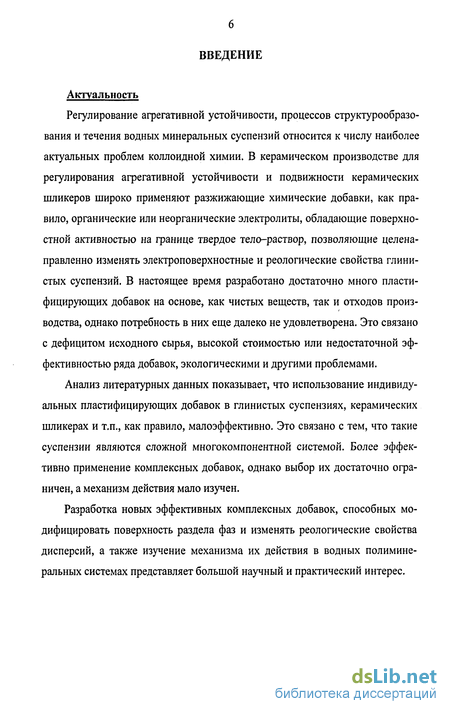 6

ВВЕДЕНИЕ

Актуальность

Регулирование агрегативной устойчивости, процессов структурообразования и течения водных минеральных суспензий относится к числу наиболее актуальных проблем коллоидной химии. В керамическом производстве для регулирования агрегативной устойчивости и подвижности керамических шликеров широко применяют разжижающие химические добавки, как правило, органические или неорганические электролиты, обладающие поверхностной активностью на границе твердое тело–раствор, позволяющие целенаправленно изменять электроповерхностные и реологические свойства глинистых суспензий. В настоящее время разработано достаточно много пластифицирующих добавок на основе, как чистых веществ, так и отходов производства, однако потребность в них еще далеко не удовлетворена. Это связано с дефицитом исходного сырья, высокой стоимостью или недостаточной эффективностью ряда добавок, экологическими и другими проблемами.

Анализ литературных данных показывает, что использование индивидуальных пластифицирующих добавок в глинистых суспензиях, керамических шликерах и т.п., как правило, малоэффективно. Это связано с тем, что такие суспензии являются сложной многокомпонентной системой. Более эффективно применение комплексных добавок, однако выбор их достаточно ограничен, а механизм действия мало изучен.

Разработка новых эффективных комплексных добавок, способных модифицировать поверхность раздела фаз и изменять реологические свойства дисперсий, а также изучение механизма их действия в водных полиминеральных системах представляет большой научный и практический интерес.

dsLib.net
библиотека диссертаций